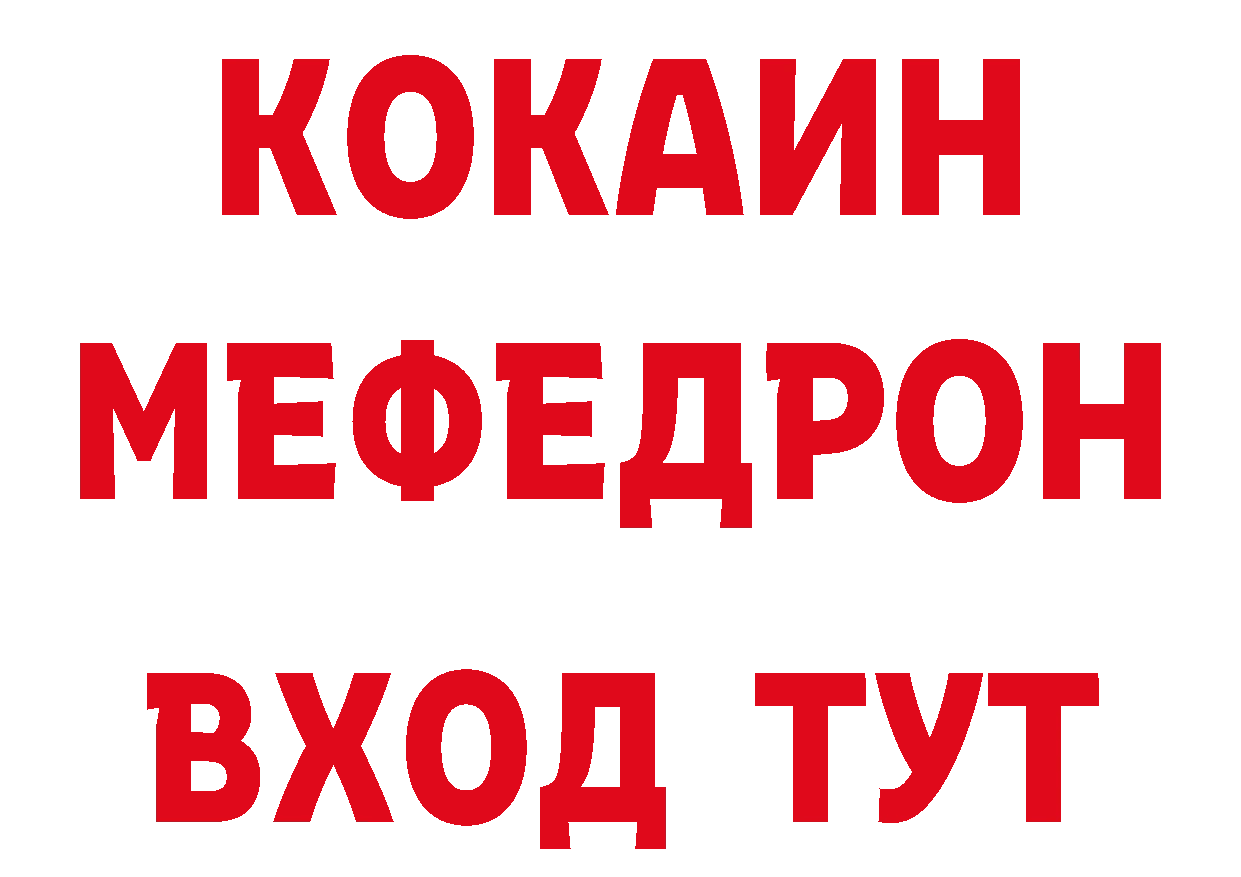 КОКАИН
МЕФЕДРОН
ВХОД ТУТ